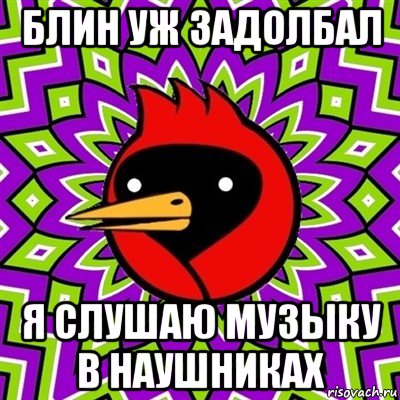 БЛИН УЖ ЗАДОЛБАЛ

Я СЛУШАЮ МУЗЫКУ В НАУШНИКАХ

risovach.ru